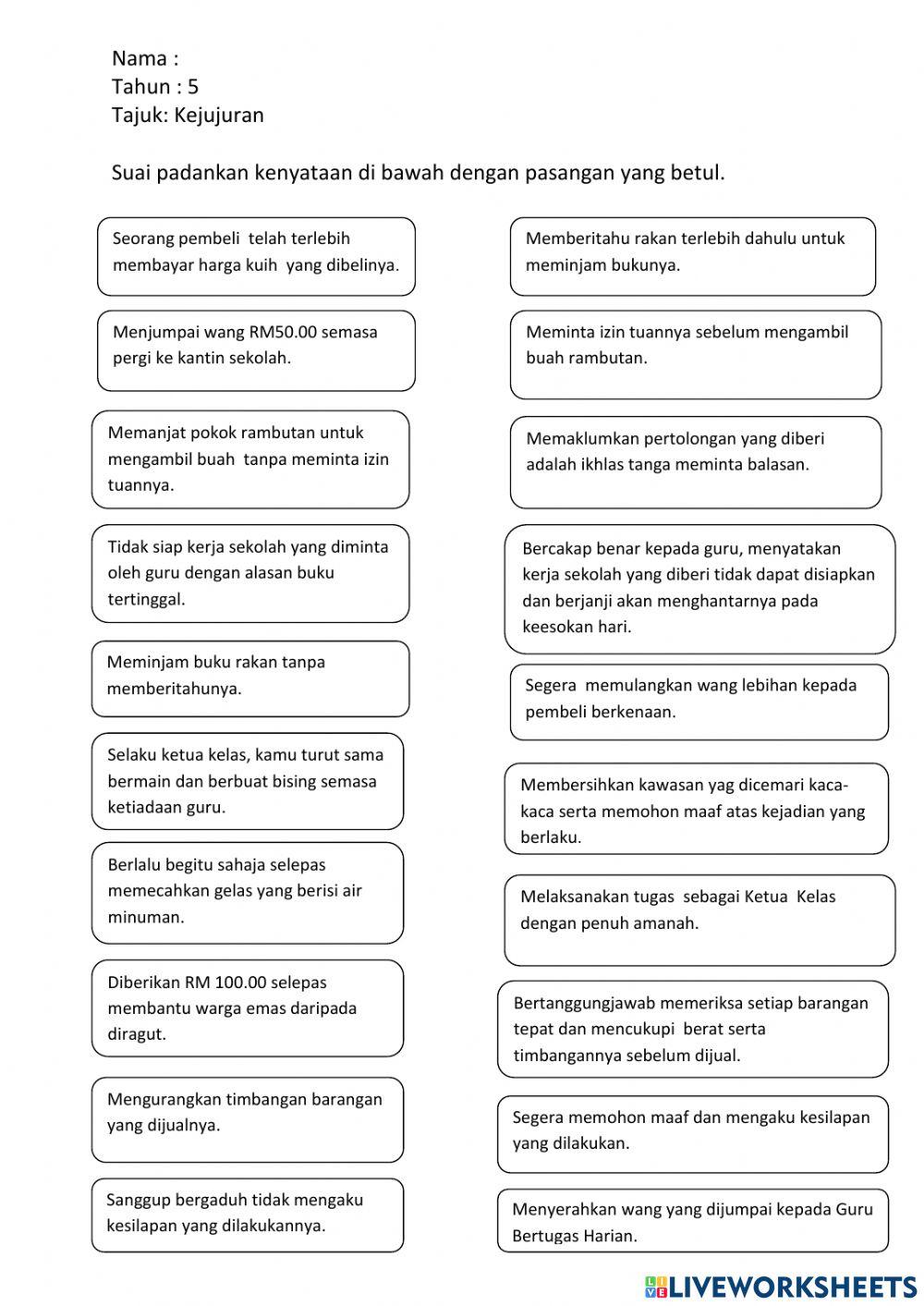 Nama :
Tahun : 5
Tajuk: Kejujuran

Suai padankan kenyataan di bawah dengan pasangan yang betul.

Seorang pembeli telah terlebih membayar harga kuih yang dibelinya.

Menjumpai wang RM50.00 semasa pergi ke kantin sekolah.

Memanjat pokok rambutan untuk mengambil buah tanpa meminta izin tuannya.

Tidak siap kerja sekolah yang diminta oleh guru dengan alasan buku tertinggal.

Meminjam buku rakan tanpa memberitahunya.

Selaku ketua kelas, kamu turut sama bermain dan berbuat bising semasa ketiadaan guru.

Berlalu begitu sahaja selepas memecahkan gelas yang berisi air minuman.

Diberikan RM 100.00 selepas membantu warga emas daripada diragut.

Mengurangkan timbangan barangan yang dijualnya.

Sanggup bergaduh tidak mengaku kesilapan yang dilakukannya.

Memberitahu rakan terlebih dahulu untuk meminjam bukunya.

Meminta izin tuannya sebelum mengambil buah rambutan.

Memaklumkan pertolongan yang diberi adalah ikhlas tanga meminta balasan.

Bercakap benar kepada guru, menyatakan kerja sekolah yang diberi tidak dapat disiapkan dan berjanji akan menghantarnya pada keesokan hari.

Segera memulangkan wang lebihan kepada pembeli berkenaan.

Membersihkan kawasan yag dicemari kaca-kaca serta memohon maaf atas kejadian yang berlaku.

Melaksanakan tugas sebagai Ketua Kelas dengan penuh amanah.

Bertanggungjawab memeriksa setiap barangan tepat dan mencukupi berat serta timbangannya sebelum dijual.

Segera memohon maaf dan mengaku kesilapan yang dilakukan.

Menyerahkan wang yang dijumpai kepada Guru Bertugas Harian.

LIVEWORKSHEETS